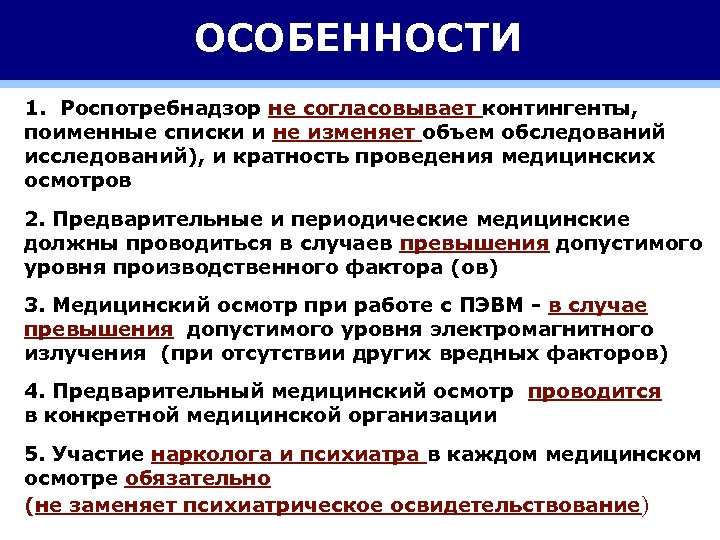 ОСОБЕННОСТИ

1. Роспотребнадзор не согласовывает контингенты, поименные списки и не изменяет объем обследований исследований), и кратность проведения медицинских осмотров

2. Предварительные и периодические медицинские должны проводиться в случаев превышения допустимого уровня производственного фактора (ов)

3. Медицинский осмотр при работе с ПЭВМ - в случае превышения допустимого уровня электромагнитного излучения (при отсутствии других вредных факторов)

4. Предварительный медицинский осмотр проводится в конкретной медицинской организации

5. Участие нарколога и психиатра в каждом медицинском осмотре обязательно
(не заменяет психиатрическое освидетельствование)